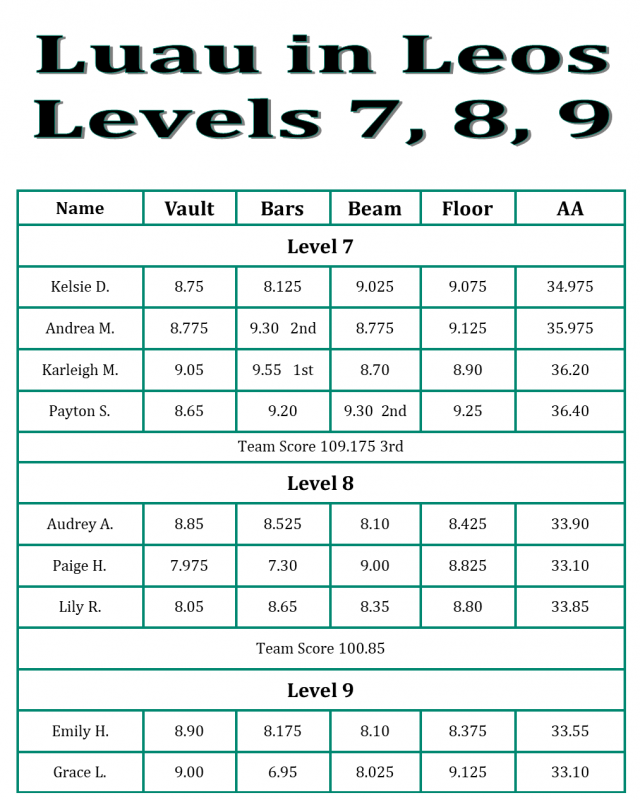 Luau in Leos
Levels 7, 8, 9

| Name | Vault | Bars | Beam | Floor | AA |
|---|---|---|---|---|---|
| Level 7 | | | | | |
| Kelsie D. | 8.75 | 8.125 | 9.025 | 9.075 | 34.975 |
| Andrea M. | 8.775 | 9.30 2nd | 8.775 | 9.125 | 35.975 |
| Karleigh M. | 9.05 | 9.55 1st | 8.70 | 8.90 | 36.20 |
| Payton S. | 8.65 | 9.20 | 9.30 2nd | 9.25 | 36.40 |
| Team Score 109.175 3rd | | | | | |
| Level 8 | | | | | |
| Audrey A. | 8.85 | 8.525 | 8.10 | 8.425 | 33.90 |
| Paige H. | 7.975 | 7.30 | 9.00 | 8.825 | 33.10 |
| Lily R. | 8.05 | 8.65 | 8.35 | 8.80 | 33.85 |
| Team Score 100.85 | | | | | |
| Level 9 | | | | | |
| Emily H. | 8.90 | 8.175 | 8.10 | 8.375 | 33.55 |
| Grace L. | 9.00 | 6.95 | 8.025 | 9.125 | 33.10 |